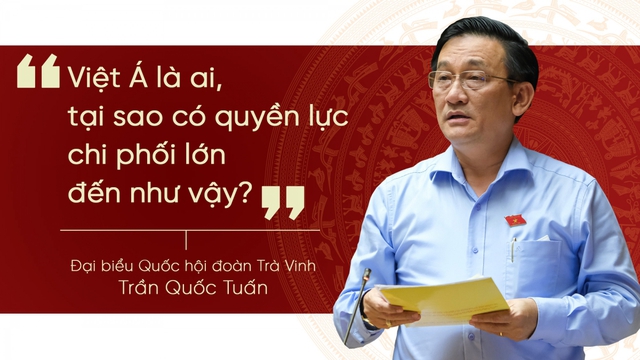 “Việt Á là ai, tại sao có quyền lực chi phối lớn đến như vậy?”

Đại biểu Quốc hội đoàn Trà Vinh
Trần Quốc Tuấn